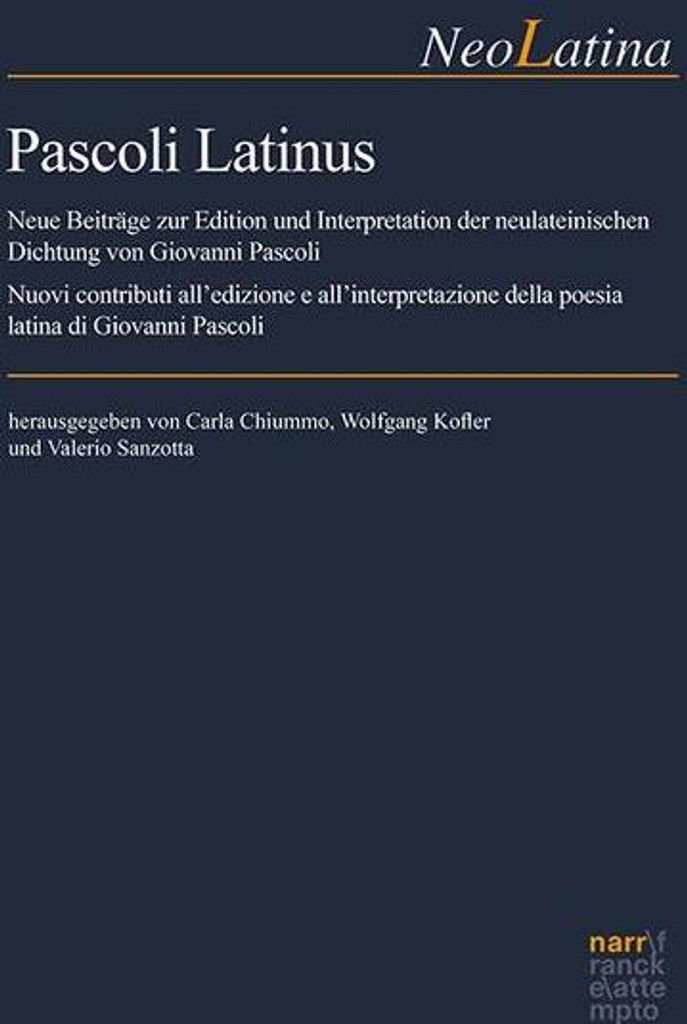 NeoLatina

Pascoli Latinus

Neue Beiträge zur Edition und Interpretation der neulateinischen Dichtung von Giovanni Pascoli

Nuovi contributi all'edizione e all'interpretazione della poesia latina di Giovanni Pascoli

herausgegeben von Carla Chiummo, Wolfgang Kofler und Valerio Sanzotta

narr\f ranck e\atte mpto